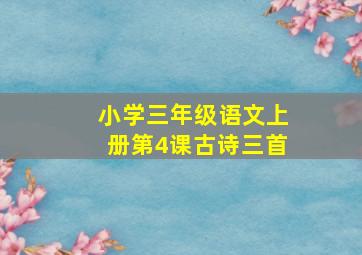 小学三年级语文上册第4课古诗三首